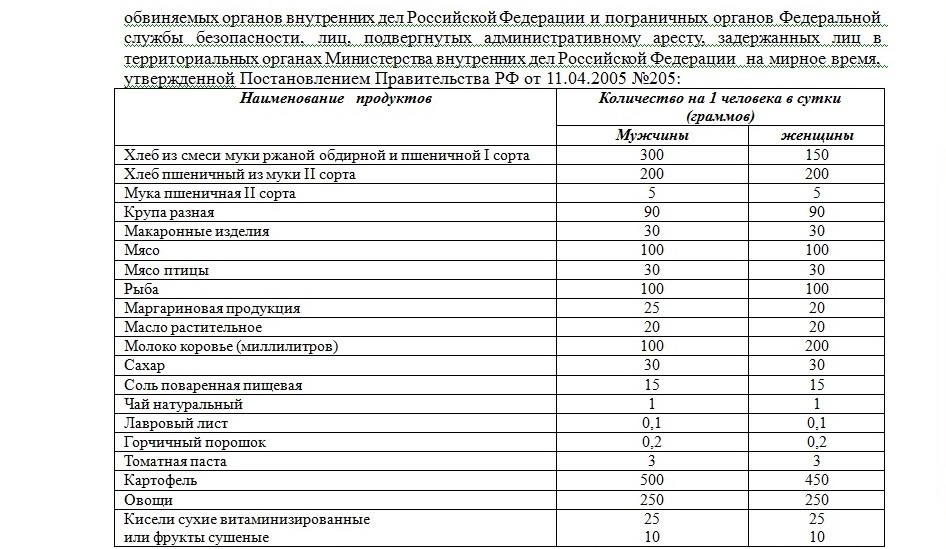 обвиняемых органов внутренних дел Российской Федерации и пограничных органов Федеральной службы безопасности, лиц, подвергнутых административному аресту, задержанных лиц в территориальных органах Министерства внутренних дел Российской Федерации на мирное время, утвержденной Постановлением Правительства РФ от 11.04.2005 №205:

| Наименование продуктов | Количество на 1 человека в сутки (граммов) | |
|---|---|---|
| | Мужчины | женщины |
| Хлеб из смеси муки ржаной обдирной и пшеничной I сорта | 300 | 150 |
| Хлеб пшеничный из муки II сорта | 200 | 200 |
| Мука пшеничная II сорта | 5 | 5 |
| Крупа разная | 90 | 90 |
| Макаронные изделия | 30 | 30 |
| Мясо | 100 | 100 |
| Мясо птицы | 30 | 30 |
| Рыба | 100 | 100 |
| Маргариновая продукция | 25 | 20 |
| Масло растительное | 20 | 20 |
| Молоко коровье (миллилитров) | 100 | 200 |
| Сахар | 30 | 30 |
| Соль поваренная пищевая | 15 | 15 |
| Чай натуральный | 1 | 1 |
| Лавровый лист | 0,1 | 0,1 |
| Горчичный порошок | 0,2 | 0,2 |
| Томатная паста | 3 | 3 |
| Картофель | 500 | 450 |
| Овощи | 250 | 250 |
| Кисели сухие витаминизированные или фрукты сушеные | 25 10 | 25 10 |